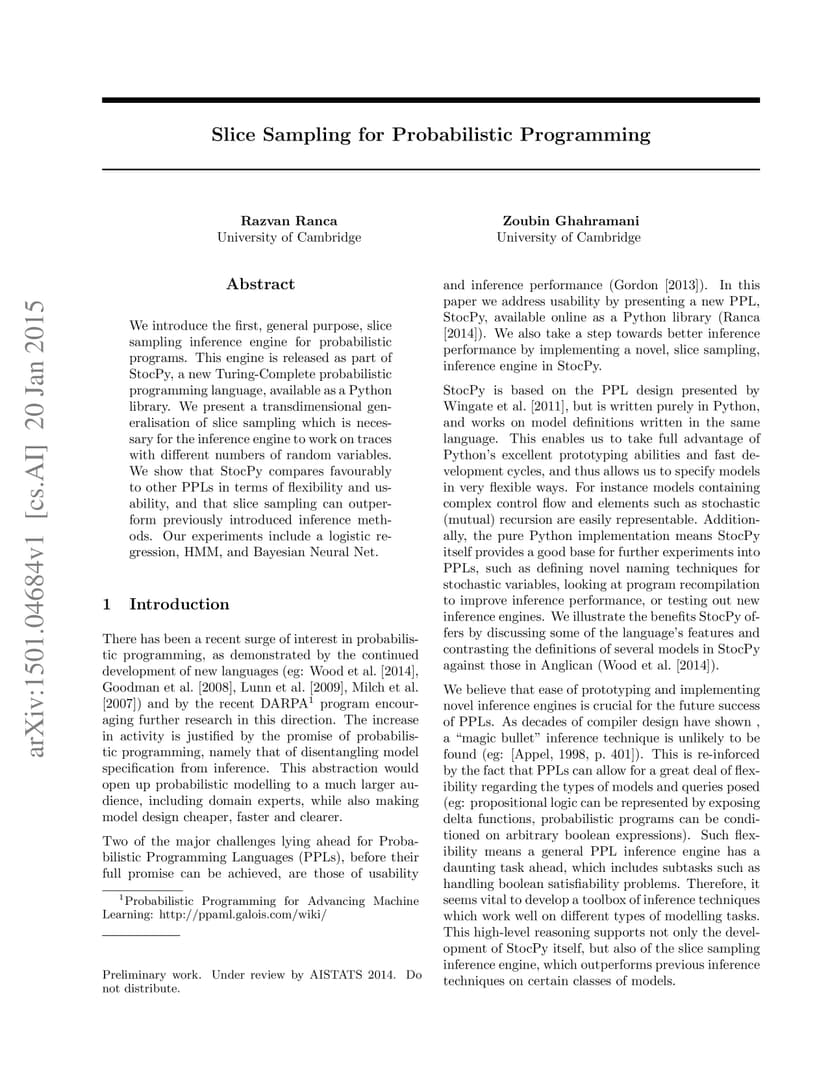 arXiv:1501.04684v1 [cs.AI] 20 Jan 2015

Slice Sampling for Probabilistic Programming

Razvan Ranca
University of Cambridge

Zoubin Ghahramani
University of Cambridge

Abstract

We introduce the first, general purpose, slice sampling inference engine for probabilistic programs. This engine is released as part of StocPy, a new Turing-Complete probabilistic programming language, available as a Python library. We present a transdimensional generalisation of slice sampling which is necessary for the inference engine to work on traces with different numbers of random variables. We show that StocPy compares favourably to other PPLs in terms of flexibility and usability, and that slice sampling can outperform previously introduced inference methods. Our experiments include a logistic regression, HMM, and Bayesian Neural Net.

1 Introduction

There has been a recent surge of interest in probabilistic programming, as demonstrated by the continued development of new languages (eg: Wood et al. [2014], Goodman et al. [2008], Lunn et al. [2009], Milch et al. [2007]) and by the recent DARPA$^1$ program encouraging further research in this direction. The increase in activity is justified by the promise of probabilistic programming, namely that of disentangling model specification from inference. This abstraction would open up probabilistic modelling to a much larger audience, including domain experts, while also making model design cheaper, faster and clearer.

Two of the major challenges lying ahead for Probabilistic Programming Languages (PPLs), before their full promise can be achieved, are those of usability

$^1$Probabilistic Programming for Advancing Machine Learning: http://ppaml.galois.com/wiki/

Preliminary work. Under review by AISTATS 2014. Do not distribute.

and inference performance (Gordon [2013]). In this paper we address usability by presenting a new PPL, StocPy, available online as a Python library (Ranca [2014]). We also take a step towards better inference performance by implementing a novel, slice sampling, inference engine in StocPy.

StocPy is based on the PPL design presented by Wingate et al. [2011], but is written purely in Python, and works on model definitions written in the same language. This enables us to take full advantage of Python's excellent prototyping abilities and fast development cycles, and thus allows us to specify models in very flexible ways. For instance models containing complex control flow and elements such as stochastic (mutual) recursion are easily representable. Additionally, the pure Python implementation means StocPy itself provides a good base for further experiments into PPLs, such as defining novel naming techniques for stochastic variables, looking at program recompilation to improve inference performance, or testing out new inference engines. We illustrate the benefits StocPy offers by discussing some of the language's features and contrasting the definitions of several models in StocPy against those in Anglican (Wood et al. [2014]).

We believe that ease of prototyping and implementing novel inference engines is crucial for the future success of PPLs. As decades of compiler design have shown , a "magic bullet" inference technique is unlikely to be found (eg: [Appel, 1998, p. 401]). This is re-inforced by the fact that PPLs can allow for a great deal of flexibility regarding the types of models and queries posed (eg: propositional logic can be represented by exposing delta functions, probabilistic programs can be conditioned on arbitrary boolean expressions). Such flexibility means a general PPL inference engine has a daunting task ahead, which includes subtasks such as handling boolean satisfiability problems. Therefore, it seems vital to develop a toolbox of inference techniques which work well on different types of modelling tasks. This high-level reasoning supports not only the development of StocPy itself, but also of the slice sampling inference engine, which outperforms previous inference techniques on certain classes of models.